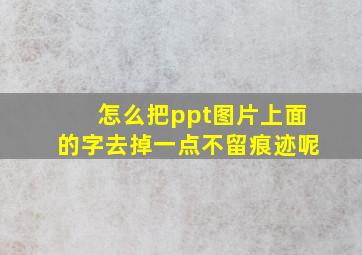 怎么把ppt图片上面的字去掉一点不留痕迹呢